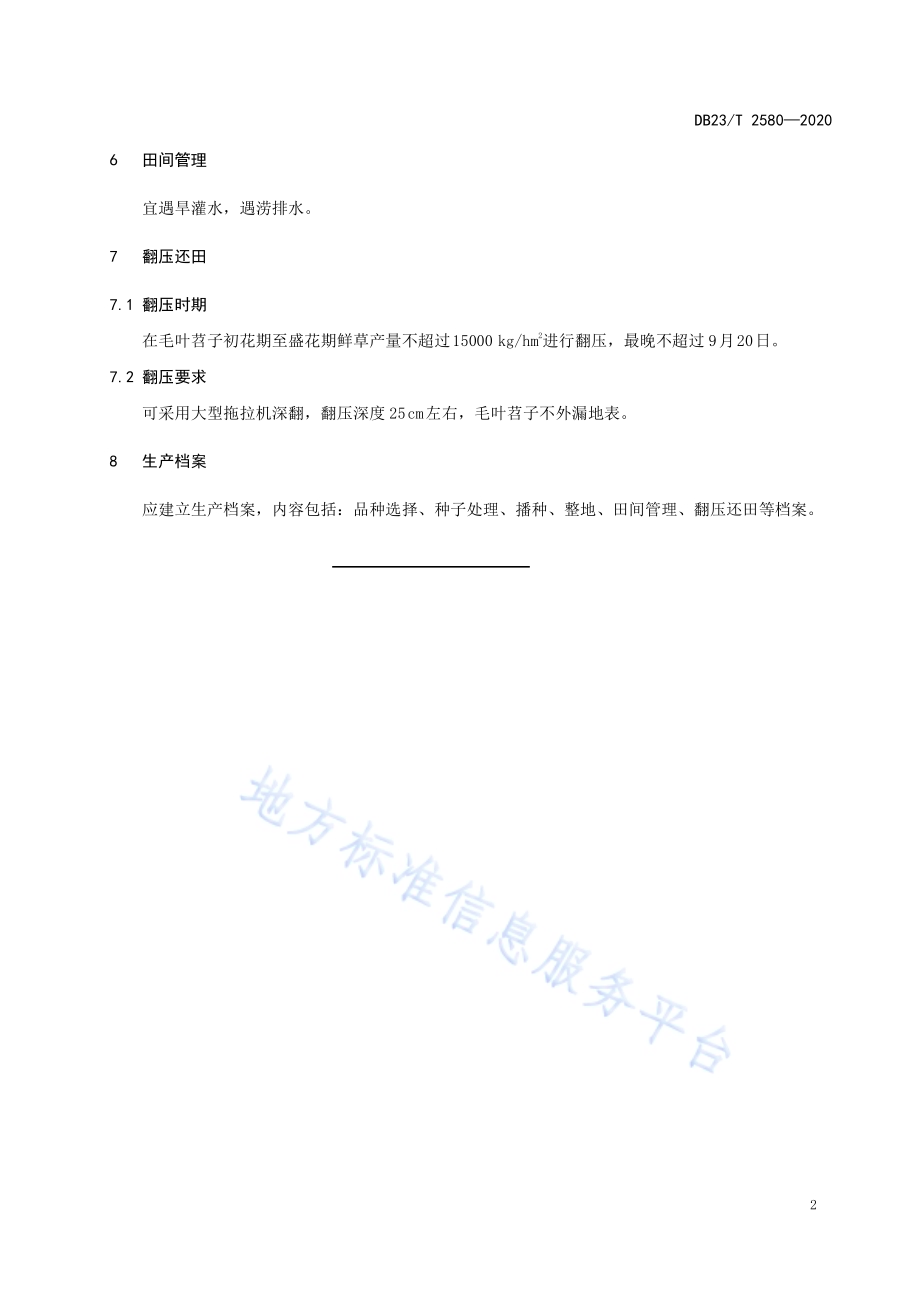 DB23/T 2580—2020

6 田间管理

宜遇旱灌水，遇涝排水。

7 翻压还田

7.1 翻压时期

在毛叶苕子初花期至盛花期鲜草产量不超过15000 kg/hm$^2$进行翻压，最晚不超过9月20日。

7.2 翻压要求

可采用大型拖拉机深翻，翻压深度25cm左右，毛叶苕子不外漏地表。

8 生产档案

应建立生产档案，内容包括：品种选择、种子处理、播种、整地、田间管理、翻压还田等档案。

地方标准信息服务平台

2